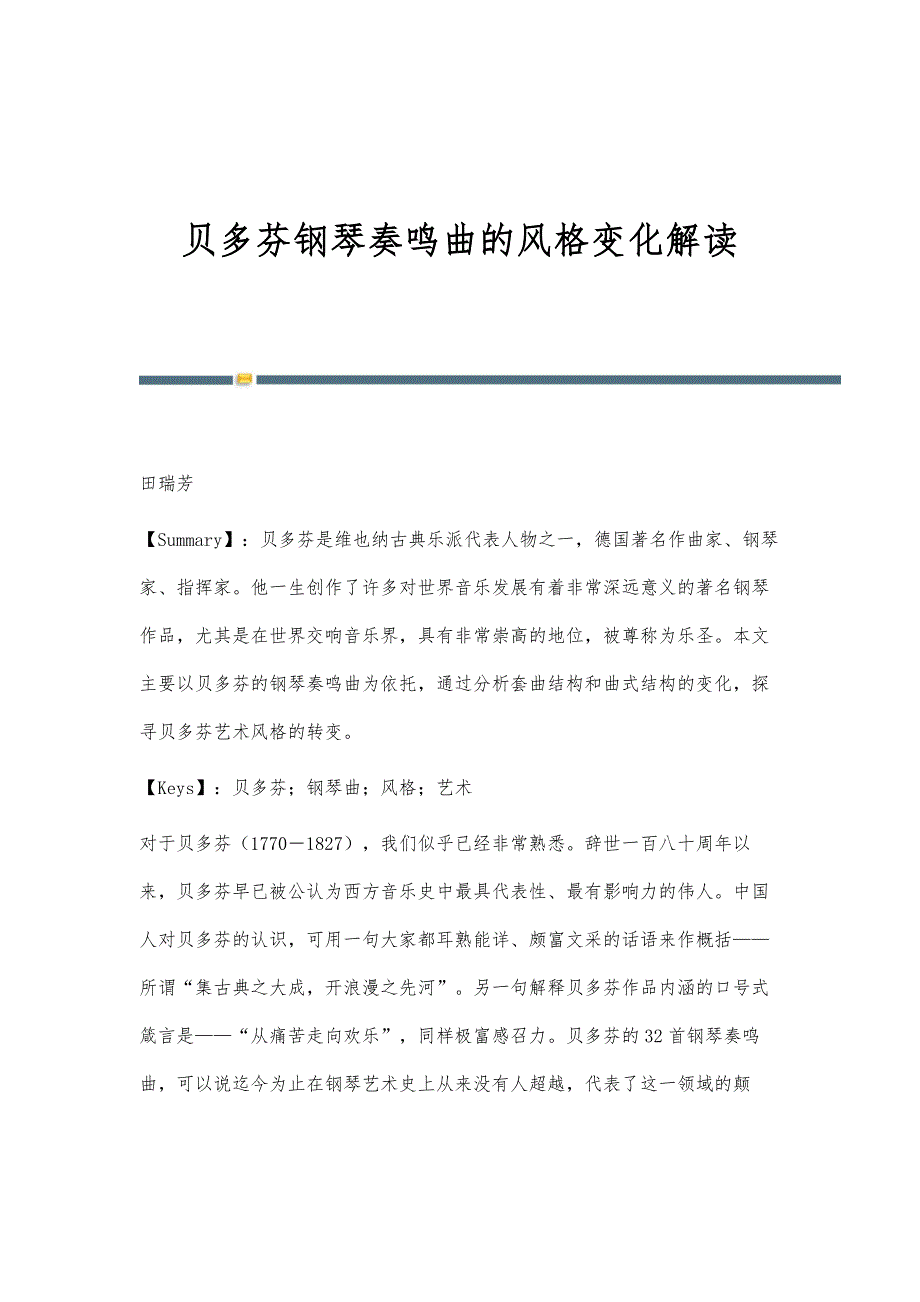 贝多芬钢琴奏鸣曲的风格变化解读

田瑞芳

【Summary】：贝多芬是维也纳古典乐派代表人物之一，德国著名作曲家、钢琴家、指挥家。他一生创作了许多对世界音乐发展有着非常深远意义的著名钢琴作品，尤其是在世界交响音乐界，具有非常崇高的地位，被尊称为乐圣。本文主要以贝多芬的钢琴奏鸣曲为依托，通过分析套曲结构和曲式结构的变化，探寻贝多芬艺术风格的转变。

【Keys】：贝多芬；钢琴曲；风格；艺术

对于贝多芬（1770－1827），我们似乎已经非常熟悉。辞世一百八十周年以来，贝多芬早已被公认为西方音乐史中最具代表性、最有影响力的伟人。中国人对贝多芬的认识，可用一句大家都耳熟能详、颇富文采的话语来作概括——所谓“集古典之大成，开浪漫之先河”。另一句解释贝多芬作品内涵的口号式箴言是——“从痛苦走向欢乐”，同样极富感召力。贝多芬的32首钢琴奏鸣曲，可以说迄今为止在钢琴艺术史上从来没有人超越，代表了这一领域的颠